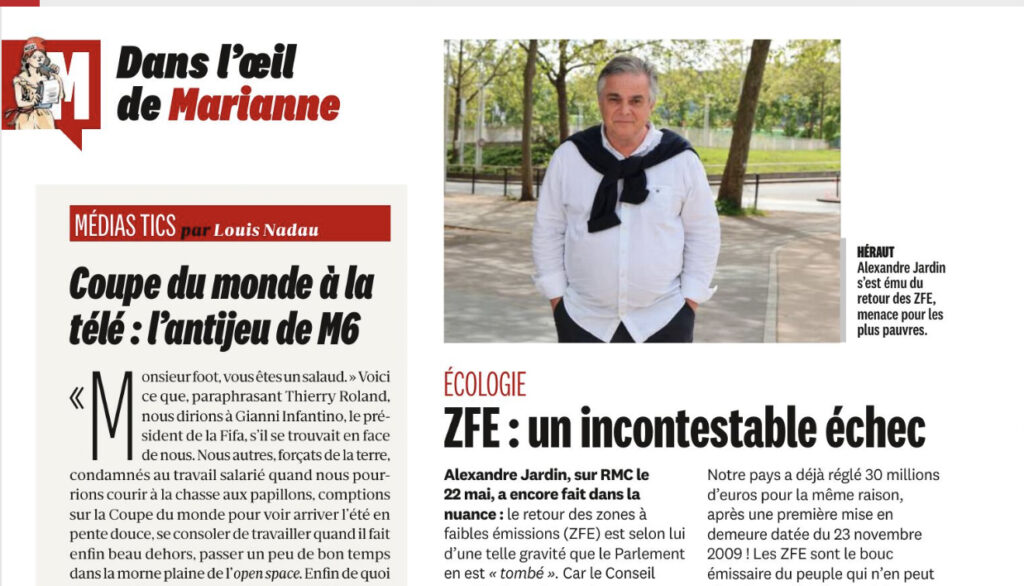 M

Dans l'œil de Marianne

MÉDIAS TICS par Louis Nadau

Coupe du monde à la télé : l'antijeu de M6

« Monsieur foot, vous êtes un salaud. » Voici ce que, paraphrasant Thierry Roland, nous dirions à Gianni Infantino, le président de la Fifa, s'il se trouvait en face de nous. Nous autres, forçats de la terre, condamnés au travail salarié quand nous pourrions courir à la chasse aux papillons, comptions sur la Coupe du monde pour voir arriver l'été en pente douce, se consoler de travailler quand il fait enfin beau dehors, passer un peu de bon temps dans la morne plaine de l'open space. Enfin de quoi

HÉRAUT
Alexandre Jardin s'est ému du retour des ZFE, menace pour les plus pauvres.

ÉCOLOGIE
ZFE : un incontestable échec

Alexandre Jardin, sur RMC le 22 mai, a encore fait dans la nuance : le retour des zones à faibles émissions (ZFE) est selon lui d'une telle gravité que le Parlement en est « tombé ». Car le Conseil

Notre pays a déjà réglé 30 millions d'euros pour la même raison, après une première mise en demeure datée du 23 novembre 2009 ! Les ZFE sont le bouc émissaire du peuple qui n'en peut